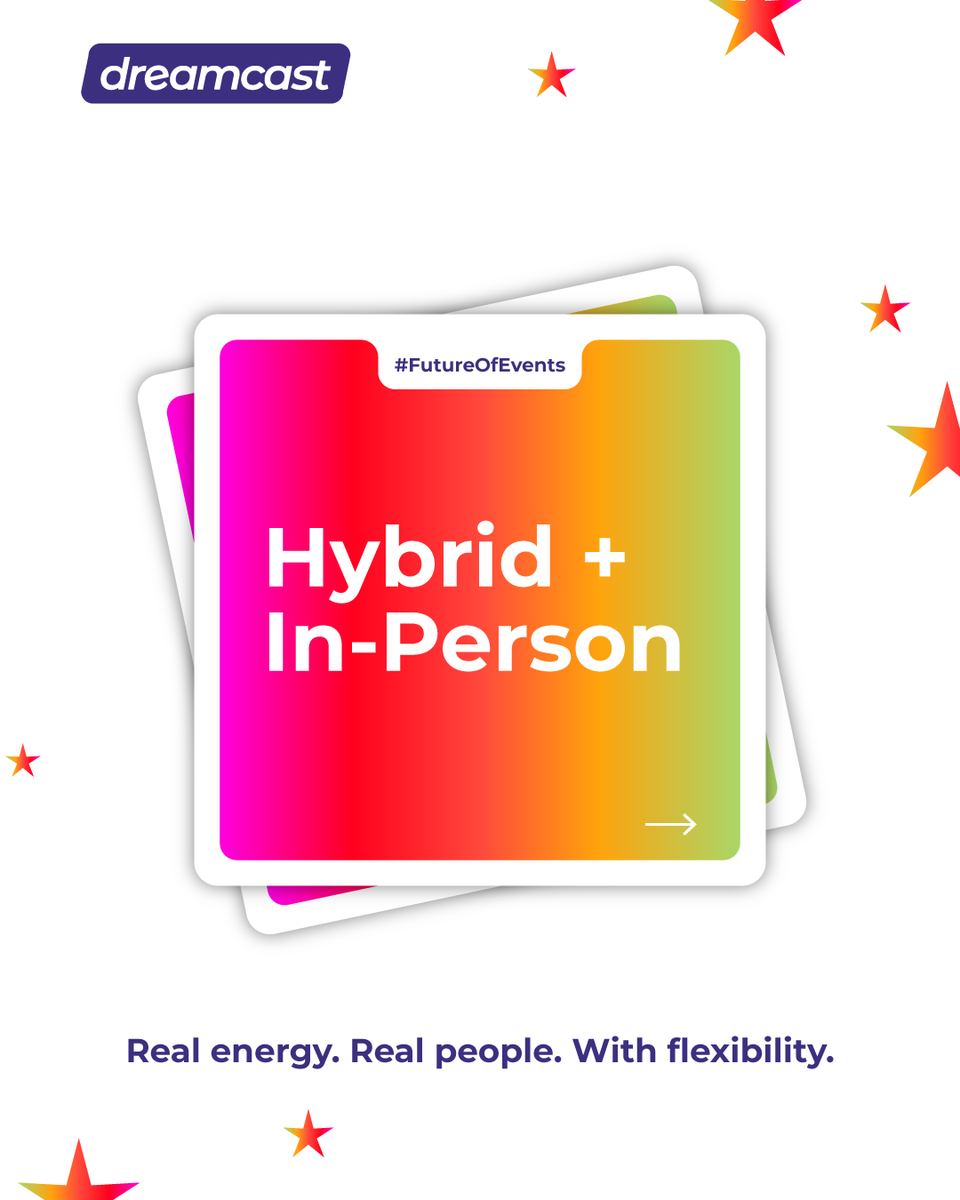 dreamcast

#FutureOfEvents

Hybrid + In-Person

Real energy. Real people. With flexibility.